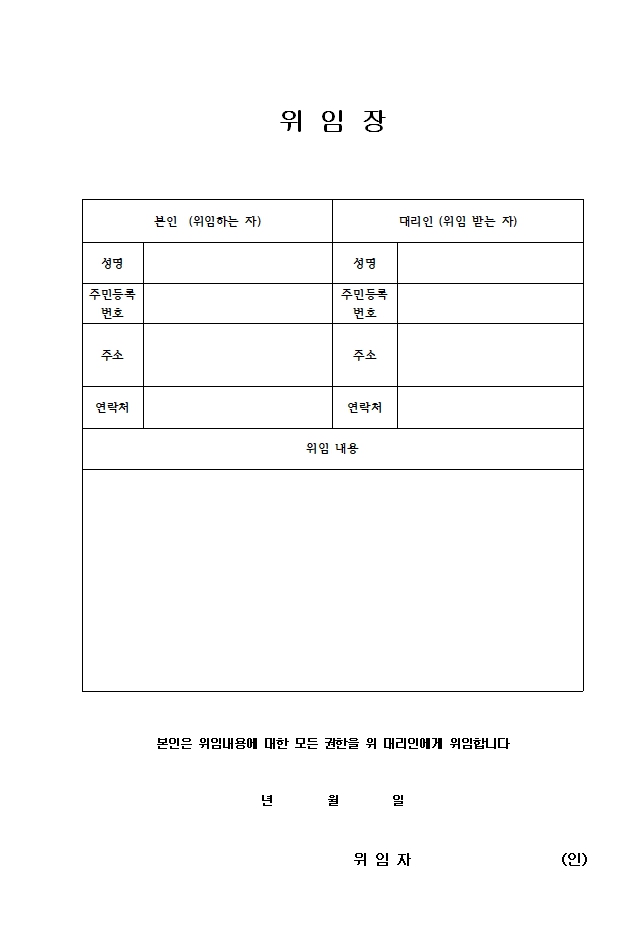 위 임 장

| 본인 (위임하는 자) | | 대리인 (위임 받는 자) | |
|---|---|---|---|
| 성명 | | 성명 | |
| 주민등록번호 | | 주민등록번호 | |
| 주소 | | 주소 | |
| 연락처 | | 연락처 | |
| 위임 내용 | | | |
| | | | |

본인은 위임내용에 대한 모든 권한을 위 대리인에게 위임합니다

년 월 일

위 임 자 (인)